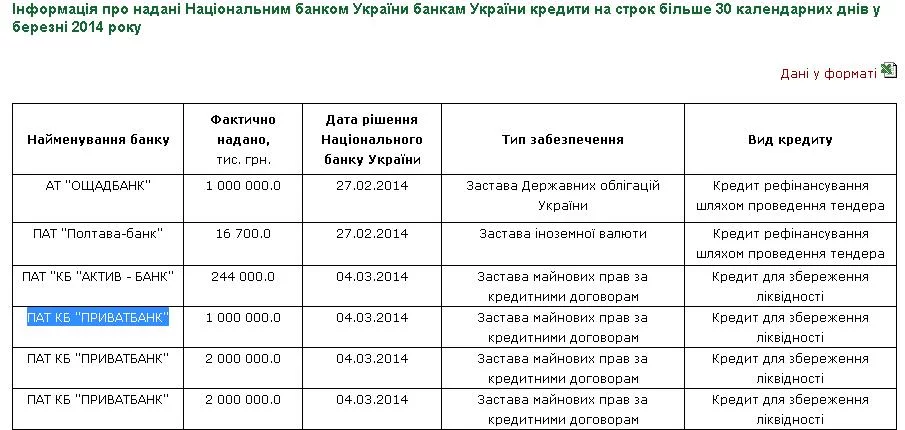 Інформація про надані Національним банком України банкам України кредити на строк більше 30 календарних днів у березні 2014 року

Дані у форматі

| Найменування банку | Фактично надано, тис. грн. | Дата рішення Національного банку України | Тип забезпечення | Вид кредиту |
|---|---|---|---|---|
| АТ "ОЩАДБАНК" | 1 000 000.0 | 27.02.2014 | Застава Державних облігацій України | Кредит рефінансування шляхом проведення тендера |
| ПАТ "Полтава-банк" | 16 700.0 | 27.02.2014 | Застава іноземної валюти | Кредит рефінансування шляхом проведення тендера |
| ПАТ "КБ "АКТИВ - БАНК" | 244 000.0 | 04.03.2014 | Застава майнових прав за кредитними договорам | Кредит для збереження ліквідності |
| ПАТ КБ "ПРИВАТБАНК" | 1 000 000.0 | 04.03.2014 | Застава майнових прав за кредитними договорам | Кредит для збереження ліквідності |
| ПАТ КБ "ПРИВАТБАНК" | 2 000 000.0 | 04.03.2014 | Застава майнових прав за кредитними договорам | Кредит для збереження ліквідності |
| ПАТ КБ "ПРИВАТБАНК" | 2 000 000.0 | 04.03.2014 | Застава майнових прав за кредитними договорам | Кредит для збереження ліквідності |